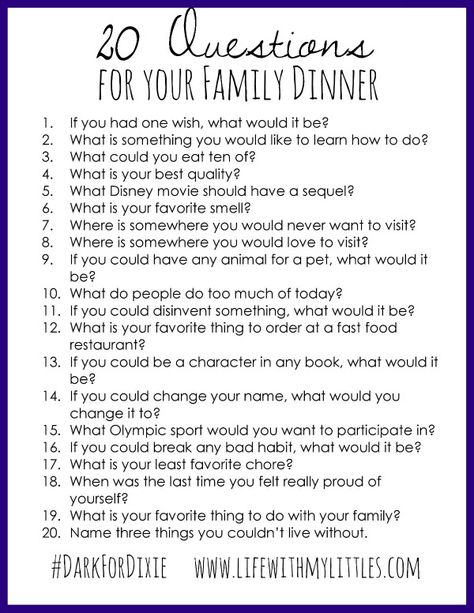 20 Questions
FOR YOUR FAMILY DINNER

1. If you had one wish, what would it be?
2. What is something you would like to learn how to do?
3. What could you eat ten of?
4. What is your best quality?
5. What Disney movie should have a sequel?
6. What is your favorite smell?
7. Where is somewhere you would never want to visit?
8. Where is somewhere you would love to visit?
9. If you could have any animal for a pet, what would it be?
10. What do people do too much of today?
11. If you could disinvent something, what would it be?
12. What is your favorite thing to order at a fast food restaurant?
13. If you could be a character in any book, what would it be?
14. If you could change your name, what would you change it to?
15. What Olympic sport would you want to participate in?
16. If you could break any bad habit, what would it be?
17. What is your least favorite chore?
18. When was the last time you felt really proud of yourself?
19. What is your favorite thing to do with your family?
20. Name three things you couldn't live without.

#DARKFORDIXIE WWW.LIFEWITHMYLITTLES.COM